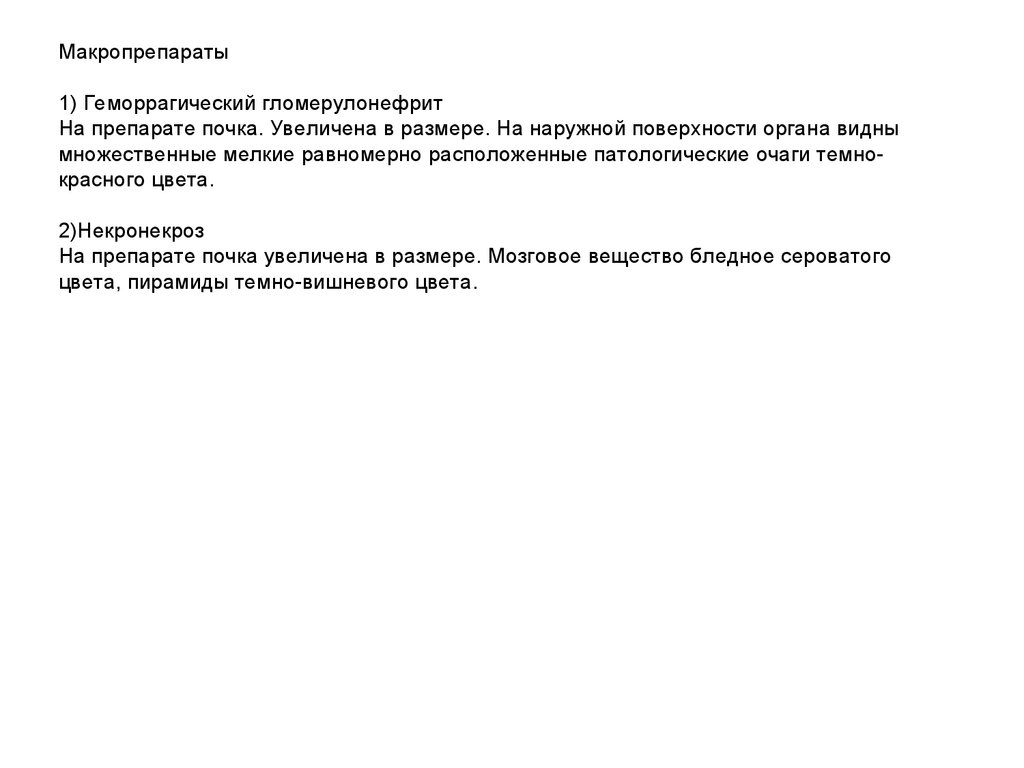 Макропрепараты

1) Геморрагический гломерулонефрит
На препарате почка. Увеличена в размере. На наружной поверхности органа видны множественные мелкие равномерно расположенные патологические очаги темно-красного цвета.

2)Некронекроз
На препарате почка увеличена в размере. Мозговое вещество бледное сероватого цвета, пирамиды темно-вишневого цвета.